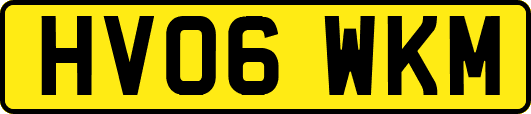 HV06 WKM